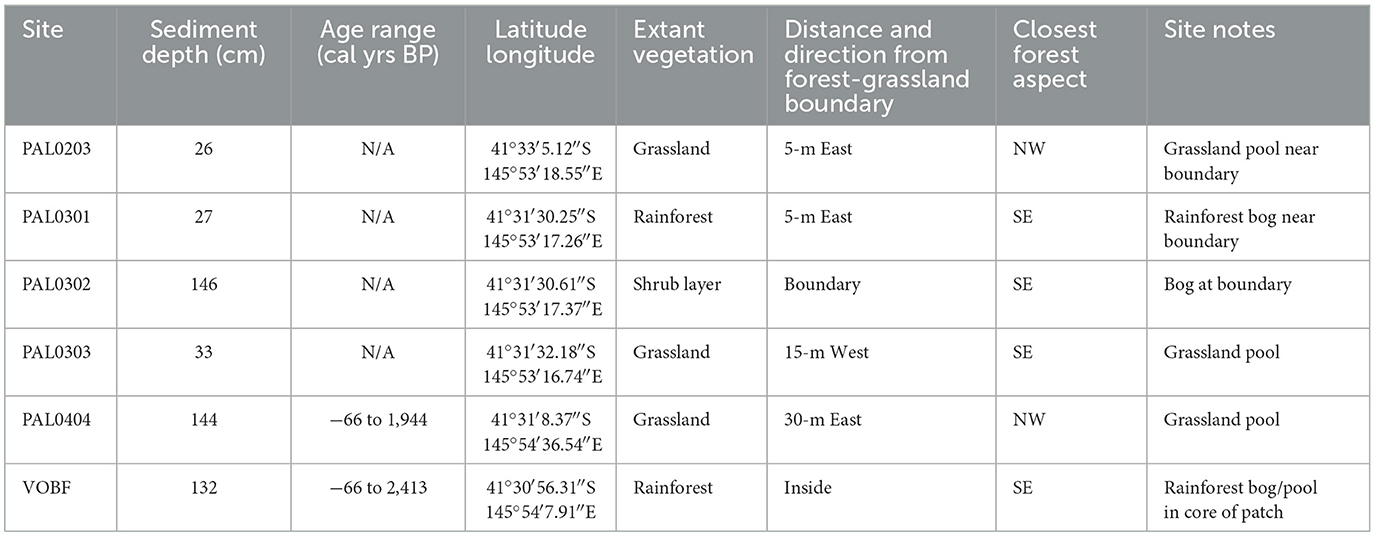 | Site | Sediment depth (cm) | Age range (cal yrs BP) | Latitude longitude | Extant vegetation | Distance and direction from forest-grassland boundary | Closest forest aspect | Site notes |
|---|---|---|---|---|---|---|---|
| PAL0203 | 26 | N/A | 41°33′5.12″S 145°53′18.55″E | Grassland | 5-m East | NW | Grassland pool near boundary |
| PAL0301 | 27 | N/A | 41°31′30.25″S 145°53′17.26″E | Rainforest | 5-m East | SE | Rainforest bog near boundary |
| PAL0302 | 146 | N/A | 41°31′30.61″S 145°53′17.37″E | Shrub layer | Boundary | SE | Bog at boundary |
| PAL0303 | 33 | N/A | 41°31′32.18″S 145°53′16.74″E | Grassland | 15-m West | SE | Grassland pool |
| PAL0404 | 144 | −66 to 1,944 | 41°31′8.37″S 145°54′36.54″E | Grassland | 30-m East | NW | Grassland pool |
| VOBF | 132 | −66 to 2,413 | 41°30′56.31″S 145°54′7.91″E | Rainforest | Inside | SE | Rainforest bog/pool in core of patch |